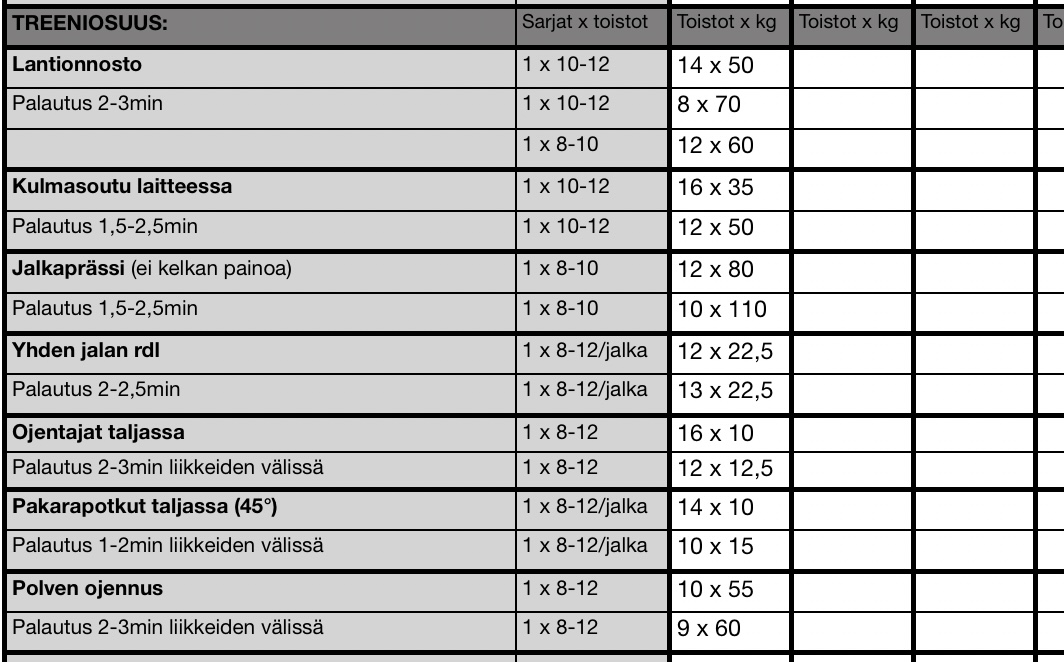 | TREENIOSUUS: | Sarjat x toistot | Toistot x kg | Toistot x kg | Toistot x kg | To |
|---|---|---|---|---|---|
| **Lantionnosto** | 1 x 10-12 | 14 x 50 | | | |
| Palautus 2-3min | 1 x 10-12 | 8 x 70 | | | |
| | 1 x 8-10 | 12 x 60 | | | |
| **Kulmasoutu laitteessa** | 1 x 10-12 | 16 x 35 | | | |
| Palautus 1,5-2,5min | 1 x 10-12 | 12 x 50 | | | |
| **Jalkaprässi** (ei kelkan painoa) | 1 x 8-10 | 12 x 80 | | | |
| Palautus 1,5-2,5min | 1 x 8-10 | 10 x 110 | | | |
| **Yhden jalan rdl** | 1 x 8-12/jalka | 12 x 22,5 | | | |
| Palautus 2-2,5min | 1 x 8-12/jalka | 13 x 22,5 | | | |
| **Ojentajat taljassa** | 1 x 8-12 | 16 x 10 | | | |
| Palautus 2-3min liikkeiden välissä | 1 x 8-12 | 12 x 12,5 | | | |
| **Pakarapotkut taljassa (45°)** | 1 x 8-12/jalka | 14 x 10 | | | |
| Palautus 1-2min liikkeiden välissä | 1 x 8-12/jalka | 10 x 15 | | | |
| **Polven ojennus** | 1 x 8-12 | 10 x 55 | | | |
| Palautus 2-3min liikkeiden välissä | 1 x 8-12 | 9 x 60 | | | |